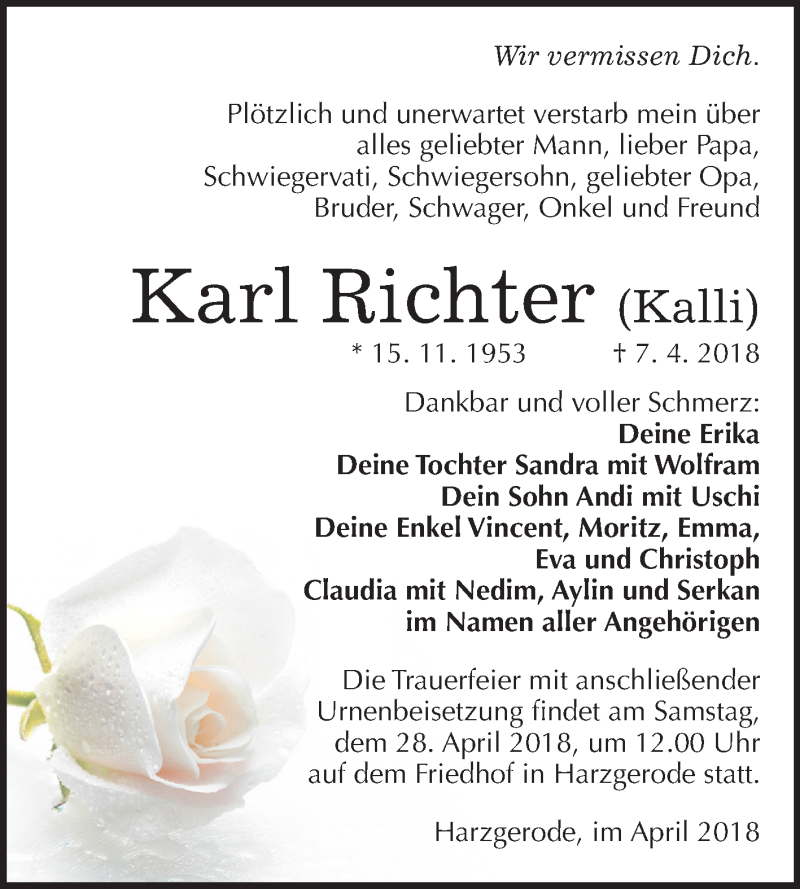 Wir vermissen Dich.

Plötzlich und unerwartet verstarb mein über alles geliebter Mann, lieber Papa, Schwiegervati, Schwiegersohn, geliebter Opa, Bruder, Schwager, Onkel und Freund

Karl Richter (Kalli)

* 15. 11. 1953 † 7. 4. 2018

Dankbar und voller Schmerz:
Deine Erika
Deine Tochter Sandra mit Wolfram
Dein Sohn Andi mit Uschi
Deine Enkel Vincent, Moritz, Emma, Eva und Christoph
Claudia mit Nedim, Aylin und Serkan
im Namen aller Angehörigen

Die Trauerfeier mit anschließender Urnenbeisetzung findet am Samstag, dem 28. April 2018, um 12.00 Uhr auf dem Friedhof in Harzgerode statt.

Harzgerode, im April 2018